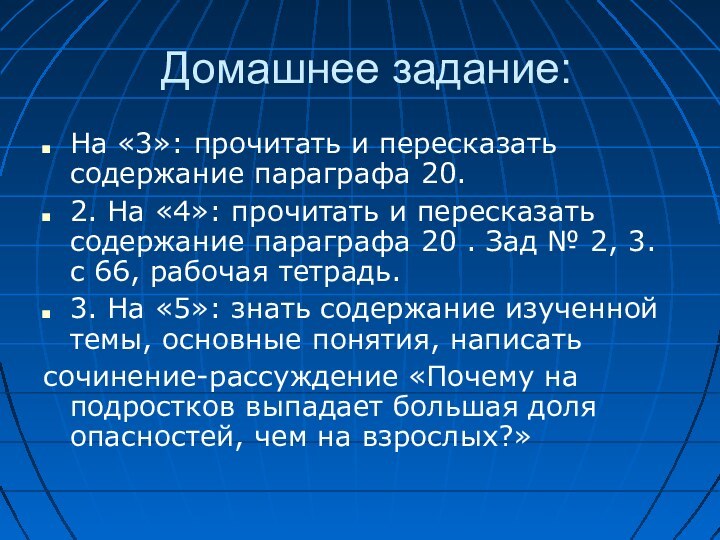 Домашнее задание:

На «3»: прочитать и пересказать содержание параграфа 20.

2. На «4»: прочитать и пересказать содержание параграфа 20 . Зад № 2, 3. с 66, рабочая тетрадь.

3. На «5»: знать содержание изученной темы, основные понятия, написать сочинение-рассуждение «Почему на подростков выпадает большая доля опасностей, чем на взрослых?»